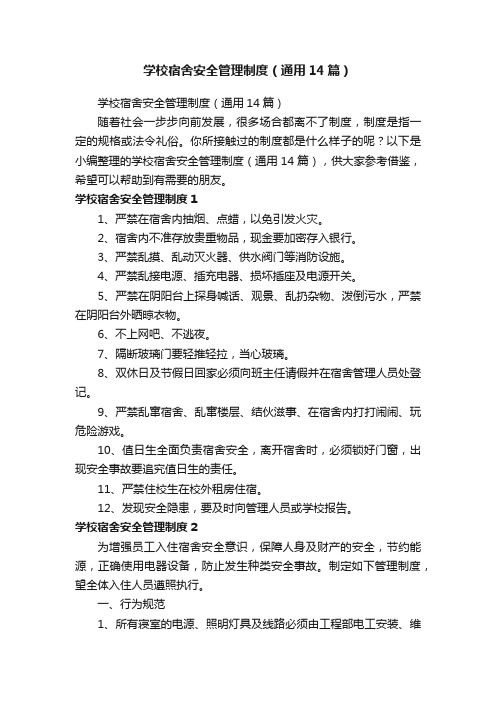 学校宿舍安全管理制度（通用14篇）

学校宿舍安全管理制度（通用14篇）

随着社会一步步向前发展，很多场合都离不了制度，制度是指一定的规格或法令礼俗。你所接触过的制度都是什么样子的呢？以下是小编整理的学校宿舍安全管理制度（通用14篇），供大家参考借鉴，希望可以帮助到有需要的朋友。

学校宿舍安全管理制度1

1、严禁在宿舍内抽烟、点蜡，以免引发火灾。

2、宿舍内不准存放贵重物品，现金要加密存入银行。

3、严禁乱摸、乱动灭火器、供水阀门等消防设施。

4、严禁乱接电源、插充电器、损坏插座及电源开关。

5、严禁在阴阳台上探身喊话、观景、乱扔杂物、泼倒污水，严禁在阴阳台外晒晾衣物。

6、不上网吧、不逃夜。

7、隔断玻璃门要轻推轻拉，当心玻璃。

8、双休日及节假日回家必须向班主任请假并在宿舍管理人员处登记。

9、严禁乱窜宿舍、乱窜楼层、结伙滋事、在宿舍内打打闹闹、玩危险游戏。

10、值日生全面负责宿舍安全，离开宿舍时，必须锁好门窗，出现安全事故要追究值日生的责任。

11、严禁住校生在校外租房住宿。

12、发现安全隐患，要及时向管理人员或学校报告。

学校宿舍安全管理制度2

为增强员工入住宿舍安全意识，保障人身及财产的安全，节约能源，正确使用电器设备，防止发生种类安全事故。制定如下管理制度，望全体入住人员遵照执行。

一、行为规范

1、所有寝室的电源、照明灯具及线路必须由工程部电工安装、维